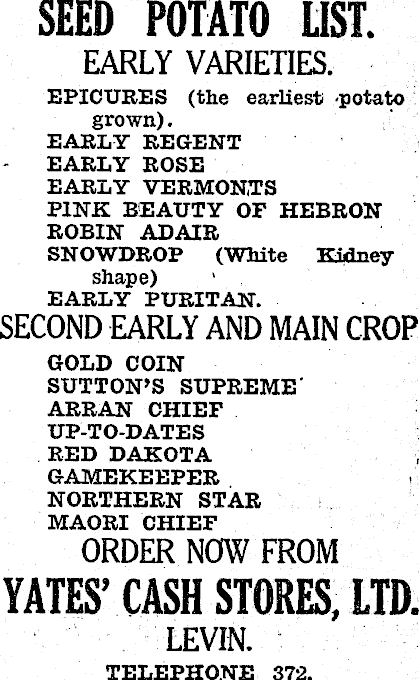 SEED POTATO LIST.

EARLY VARIETIES.

EPICURES (the earliest potato grown).
EARLY REGENT
EARLY ROSE
EARLY VERMONTS
PINK BEAUTY OF HEBRON
ROBIN ADAIR
SNOWDROP (White Kidney shape)
EARLY PURITAN.

SECOND EARLY AND MAIN CROP

GOLD COIN
SUTTON'S SUPREME
ARRAN CHIEF
UP-TO-DATES
RED DAKOTA
GAMEKEEPER
NORTHERN STAR
MAORI CHIEF

ORDER NOW FROM

YATES' CASH STORES, LTD.

LEVIN.

TELEPHONE 372.